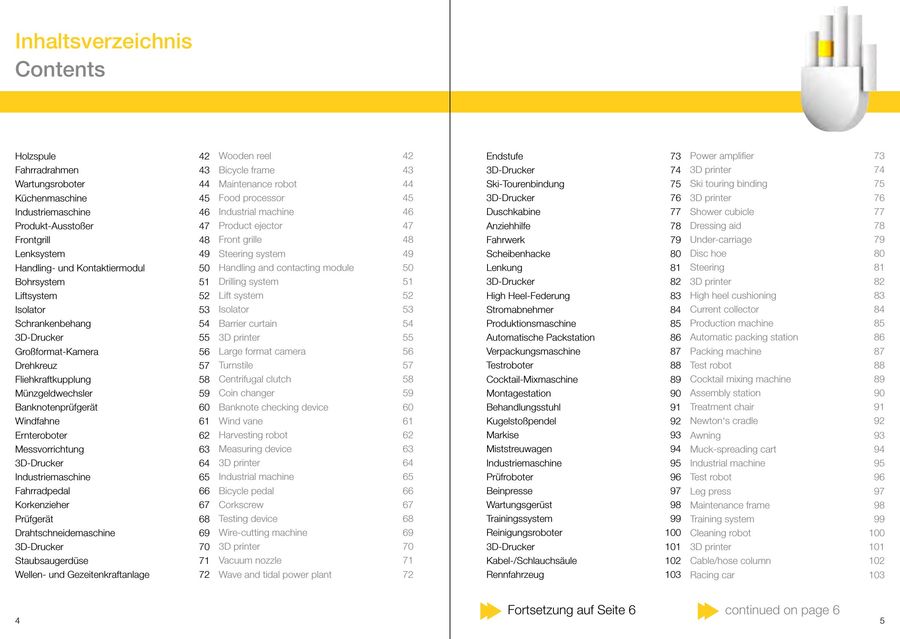 Inhaltsverzeichnis
Contents

| | | | |
|---|---|---|---|
| Holzspule | 42 | Wooden reel | 42 |
| Fahrradrahmen | 43 | Bicycle frame | 43 |
| Wartungsroboter | 44 | Maintenance robot | 44 |
| Küchenmaschine | 45 | Food processor | 45 |
| Industriemaschine | 46 | Industrial machine | 46 |
| Produkt-Ausstoßer | 47 | Product ejector | 47 |
| Frontgrill | 48 | Front grille | 48 |
| Lenksystem | 49 | Steering system | 49 |
| Handling- und Kontaktiermodul | 50 | Handling and contacting module | 50 |
| Bohrsystem | 51 | Drilling system | 51 |
| Liftsystem | 52 | Lift system | 52 |
| Isolator | 53 | Isolator | 53 |
| Schrankenbehang | 54 | Barrier curtain | 54 |
| 3D-Drucker | 55 | 3D printer | 55 |
| Großformat-Kamera | 56 | Large format camera | 56 |
| Drehkreuz | 57 | Turnstile | 57 |
| Fliehkraftkupplung | 58 | Centrifugal clutch | 58 |
| Münzgeldwechsler | 59 | Coin changer | 59 |
| Banknotenprüfgerät | 60 | Banknote checking device | 60 |
| Windfahne | 61 | Wind vane | 61 |
| Ernteroboter | 62 | Harvesting robot | 62 |
| Messvorrichtung | 63 | Measuring device | 63 |
| 3D-Drucker | 64 | 3D printer | 64 |
| Industriemaschine | 65 | Industrial machine | 65 |
| Fahrradpedal | 66 | Bicycle pedal | 66 |
| Korkenzieher | 67 | Corkscrew | 67 |
| Prüfgerät | 68 | Testing device | 68 |
| Drahtschneidemaschine | 69 | Wire-cutting machine | 69 |
| 3D-Drucker | 70 | 3D printer | 70 |
| Staubsaugerdüse | 71 | Vacuum nozzle | 71 |
| Wellen- und Gezeitenkraftanlage | 72 | Wave and tidal power plant | 72 |

4

| | | | |
|---|---|---|---|
| Endstufe | 73 | Power amplifier | 73 |
| 3D-Drucker | 74 | 3D printer | 74 |
| Ski-Tourenbindung | 75 | Ski touring binding | 75 |
| 3D-Drucker | 76 | 3D printer | 76 |
| Duschkabine | 77 | Shower cubicle | 77 |
| Anziehhilfe | 78 | Dressing aid | 78 |
| Fahrwerk | 79 | Under-carriage | 79 |
| Scheibenhacke | 80 | Disc hoe | 80 |
| Lenkung | 81 | Steering | 81 |
| 3D-Drucker | 82 | 3D printer | 82 |
| High Heel-Federung | 83 | High heel cushioning | 83 |
| Stromabnehmer | 84 | Current collector | 84 |
| Produktionsmaschine | 85 | Production machine | 85 |
| Automatische Packstation | 86 | Automatic packing station | 86 |
| Verpackungsmaschine | 87 | Packing machine | 87 |
| Testroboter | 88 | Test robot | 88 |
| Cocktail-Mixmaschine | 89 | Cocktail mixing machine | 89 |
| Montagestation | 90 | Assembly station | 90 |
| Behandlungsstuhl | 91 | Treatment chair | 91 |
| Kugelstoßpendel | 92 | Newton's cradle | 92 |
| Markise | 93 | Awning | 93 |
| Miststreuwagen | 94 | Muck-spreading cart | 94 |
| Industriemaschine | 95 | Industrial machine | 95 |
| Prüfroboter | 96 | Test robot | 96 |
| Beinpresse | 97 | Leg press | 97 |
| Wartungsgerüst | 98 | Maintenance frame | 98 |
| Trainingssystem | 99 | Training system | 99 |
| Reinigungsroboter | 100 | Cleaning robot | 100 |
| 3D-Drucker | 101 | 3D printer | 101 |
| Kabel-/Schlauchsäule | 102 | Cable/hose column | 102 |
| Rennfahrzeug | 103 | Racing car | 103 |

Fortsetzung auf Seite 6
continued on page 6

5